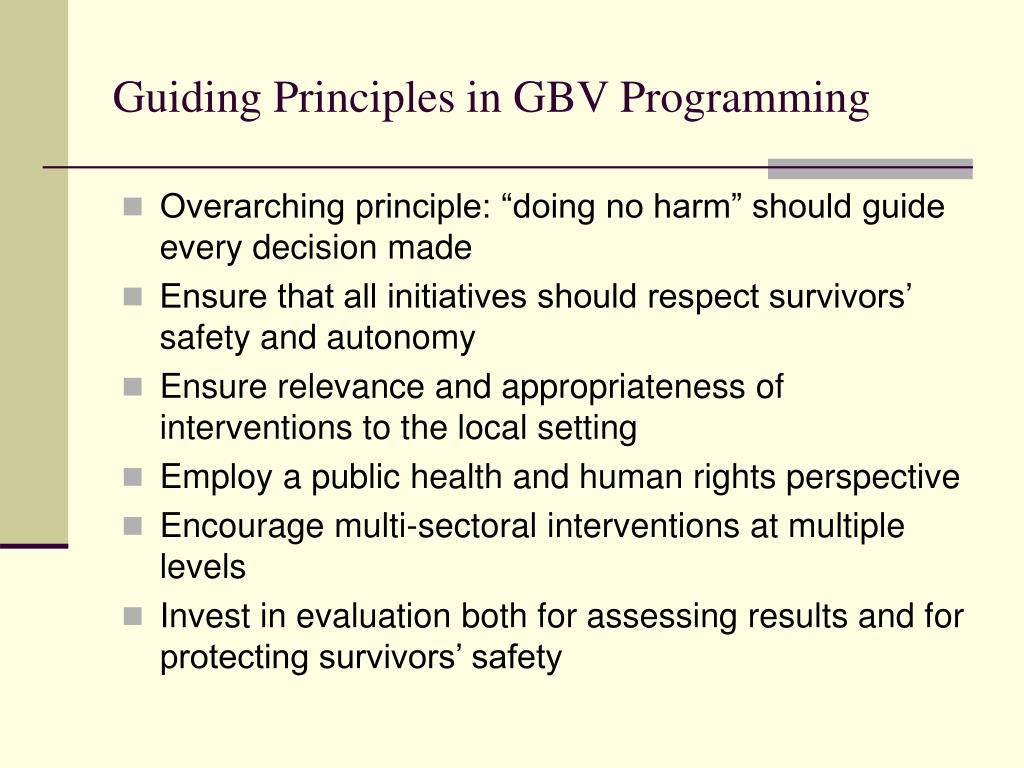 Guiding Principles in GBV Programming

- Overarching principle: “doing no harm” should guide every decision made
- Ensure that all initiatives should respect survivors’ safety and autonomy
- Ensure relevance and appropriateness of interventions to the local setting
- Employ a public health and human rights perspective
- Encourage multi-sectoral interventions at multiple levels
- Invest in evaluation both for assessing results and for protecting survivors’ safety